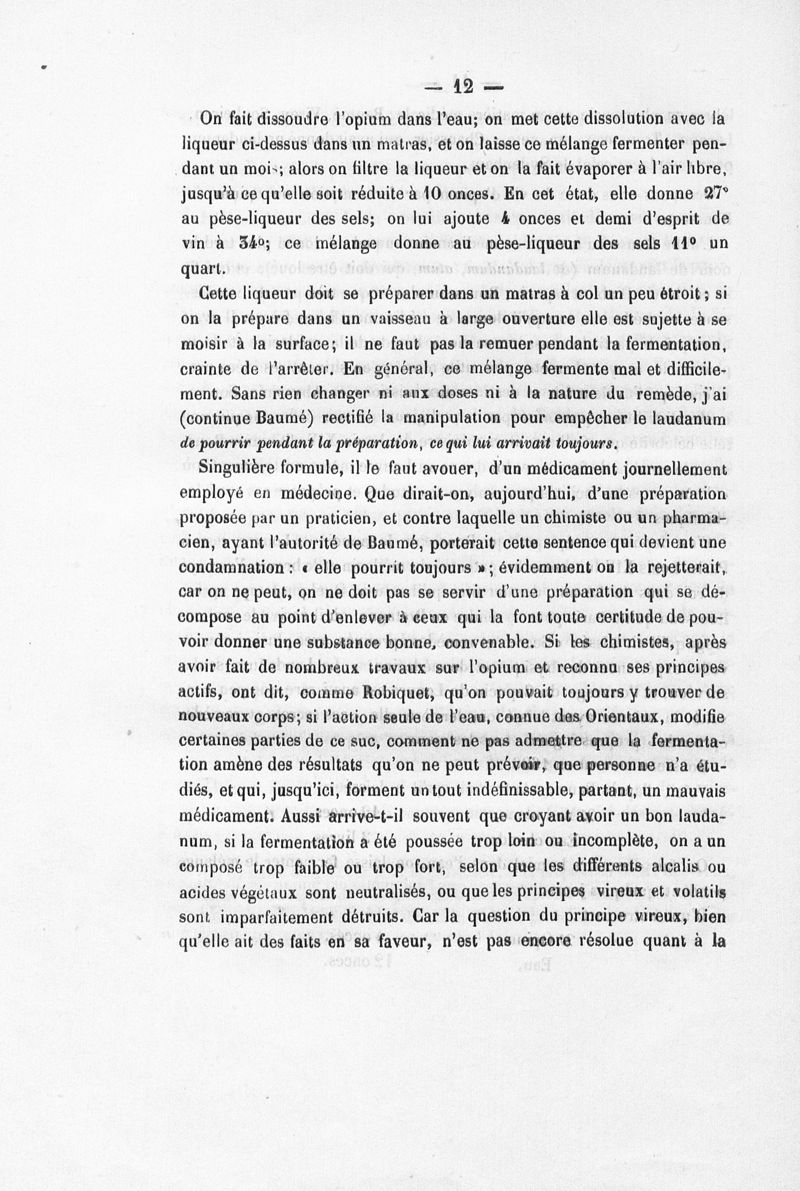 — 12 —

On fait dissoudre l'opium dans l'eau; on met cette dissolution avec la liqueur ci-dessus dans un matras, et on laisse ce mélange fermenter pendant un mois; alors on filtre la liqueur et on la fait évaporer à l'air libre, jusqu'à ce qu'elle soit réduite à 10 onces. En cet état, elle donne 27° au pèse-liqueur des sels; on lui ajoute 4 onces et demi d'esprit de vin à 34°; ce mélange donne au pèse-liqueur des sels 11° un quart.

Cette liqueur doit se préparer dans un matras à col un peu étroit; si on la prépare dans un vaisseau à large ouverture elle est sujette à se moisir à la surface; il ne faut pas la remuer pendant la fermentation, crainte de l'arrêter. En général, ce mélange fermente mal et difficilement. Sans rien changer ni aux doses ni à la nature du remède, j'ai (continue Baumé) rectifié la manipulation pour empêcher le laudanum de pourrir pendant la préparation, ce qui lui arrivait toujours.

Singulière formule, il le faut avouer, d'un médicament journellement employé en médecine. Que dirait-on, aujourd'hui, d'une préparation proposée par un praticien, et contre laquelle un chimiste ou un pharmacien, ayant l'autorité de Baumé, porterait cette sentence qui devient une condamnation : « elle pourrit toujours »; évidemment on la rejetterait, car on ne peut, on ne doit pas se servir d'une préparation qui se décompose au point d'enlever à ceux qui la font toute certitude de pouvoir donner une substance bonne, convenable. Si les chimistes, après avoir fait de nombreux travaux sur l'opium et reconnu ses principes actifs, ont dit, comme Robiquet, qu'on pouvait toujours y trouver de nouveaux corps; si l'action seule de l'eau, connue des Orientaux, modifie certaines parties de ce suc, comment ne pas admettre que la fermentation amène des résultats qu'on ne peut prévoir, que personne n'a étudiés, et qui, jusqu'ici, forment un tout indéfinissable, partant, un mauvais médicament. Aussi arrive-t-il souvent que croyant avoir un bon laudanum, si la fermentation a été poussée trop loin ou incomplète, on a un composé trop faible ou trop fort, selon que les différents alcalis ou acides végétaux sont neutralisés, ou que les principes vireux et volatils sont imparfaitement détruits. Car la question du principe vireux, bien qu'elle ait des faits en sa faveur, n'est pas encore résolue quant à la